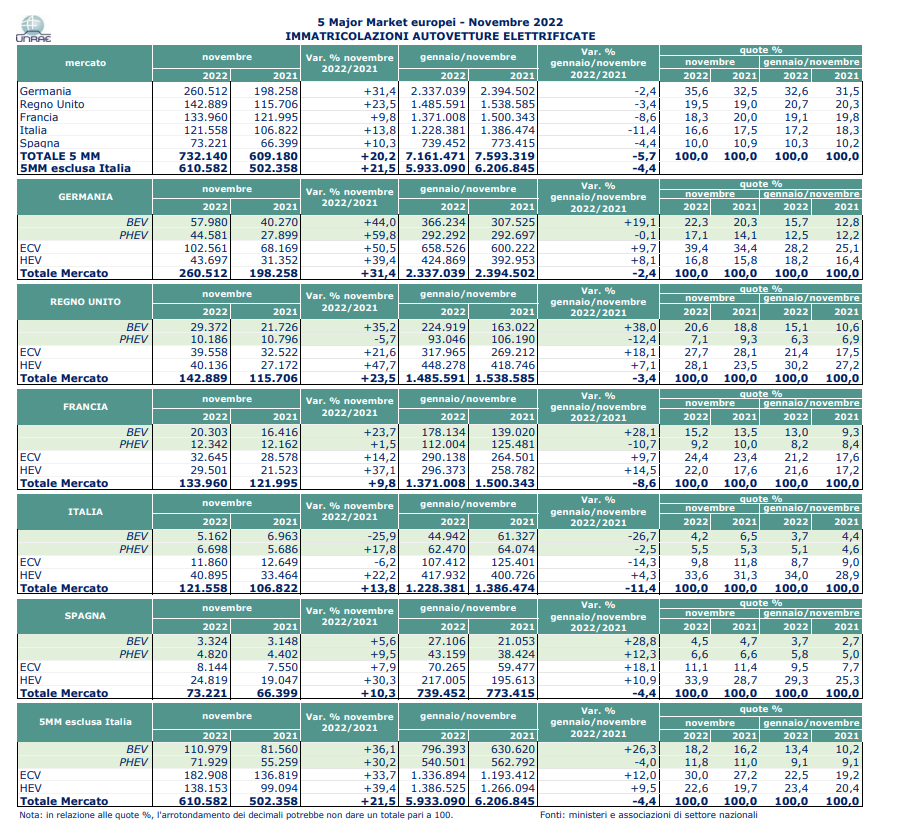 UNRAE

5 Major Market europei - Novembre 2022
IMMATRICOLAZIONI AUTOVETTURE ELETTRIFICATE

| mercato | novembre 2022 | novembre 2021 | Var. % novembre 2022/2021 | gennaio/novembre 2022 | gennaio/novembre 2021 | Var. % gennaio/novembre 2022/2021 | quote % novembre 2022 | quote % novembre 2021 | quote % gennaio/novembre 2022 | quote % gennaio/novembre 2021 |
|---|---|---|---|---|---|---|---|---|---|---|
| Germania | 260.512 | 198.258 | +31,4 | 2.337.039 | 2.394.502 | -2,4 | 35,6 | 32,5 | 32,6 | 31,5 |
| Regno Unito | 142.889 | 115.706 | +23,5 | 1.485.591 | 1.538.585 | -3,4 | 19,5 | 19,0 | 20,7 | 20,3 |
| Francia | 133.960 | 121.995 | +9,8 | 1.371.008 | 1.500.343 | -8,6 | 18,3 | 20,0 | 19,1 | 19,8 |
| Italia | 121.558 | 106.822 | +13,8 | 1.228.381 | 1.386.474 | -11,4 | 16,6 | 17,5 | 17,2 | 18,3 |
| Spagna | 73.221 | 66.399 | +10,3 | 739.452 | 773.415 | -4,4 | 10,0 | 10,9 | 10,3 | 10,2 |
| TOTALE 5 MM | 732.140 | 609.180 | +20,2 | 7.161.471 | 7.593.319 | -5,7 | 100,0 | 100,0 | 100,0 | 100,0 |
| 5MM esclusa Italia | 610.582 | 502.358 | +21,5 | 5.933.090 | 6.206.845 | -4,4 | | | | |

| GERMANIA | novembre 2022 | novembre 2021 | Var. % novembre 2022/2021 | gennaio/novembre 2022 | gennaio/novembre 2021 | Var. % gennaio/novembre 2022/2021 | quote % novembre 2022 | quote % novembre 2021 | quote % gennaio/novembre 2022 | quote % gennaio/novembre 2021 |
|---|---|---|---|---|---|---|---|---|---|---|
| BEV | 57.980 | 40.270 | +44,0 | 366.234 | 307.525 | +19,1 | 22,3 | 20,3 | 15,7 | 12,8 |
| PHEV | 44.581 | 27.899 | +59,8 | 292.292 | 292.697 | -0,1 | 17,1 | 14,1 | 12,5 | 12,2 |
| ECV | 102.561 | 68.169 | +50,5 | 658.526 | 600.222 | +9,7 | 39,4 | 34,4 | 28,2 | 25,1 |
| HEV | 43.697 | 31.352 | +39,4 | 424.869 | 392.953 | +8,1 | 16,8 | 15,8 | 18,2 | 16,4 |
| Totale Mercato | 260.512 | 198.258 | +31,4 | 2.337.039 | 2.394.502 | -2,4 | 100,0 | 100,0 | 100,0 | 100,0 |

| REGNO UNITO | novembre 2022 | novembre 2021 | Var. % novembre 2022/2021 | gennaio/novembre 2022 | gennaio/novembre 2021 | Var. % gennaio/novembre 2022/2021 | quote % novembre 2022 | quote % novembre 2021 | quote % gennaio/novembre 2022 | quote % gennaio/novembre 2021 |
|---|---|---|---|---|---|---|---|---|---|---|
| BEV | 29.372 | 21.726 | +35,2 | 224.919 | 163.022 | +38,0 | 20,6 | 18,8 | 15,1 | 10,6 |
| PHEV | 10.186 | 10.796 | -5,7 | 93.046 | 106.190 | -12,4 | 7,1 | 9,3 | 6,3 | 6,9 |
| ECV | 39.558 | 32.522 | +21,6 | 317.965 | 269.212 | +18,1 | 27,7 | 28,1 | 21,4 | 17,5 |
| HEV | 40.136 | 27.172 | +47,7 | 448.278 | 418.746 | +7,1 | 28,1 | 23,5 | 30,2 | 27,2 |
| Totale Mercato | 142.889 | 115.706 | +23,5 | 1.485.591 | 1.538.585 | -3,4 | 100,0 | 100,0 | 100,0 | 100,0 |

| FRANCIA | novembre 2022 | novembre 2021 | Var. % novembre 2022/2021 | gennaio/novembre 2022 | gennaio/novembre 2021 | Var. % gennaio/novembre 2022/2021 | quote % novembre 2022 | quote % novembre 2021 | quote % gennaio/novembre 2022 | quote % gennaio/novembre 2021 |
|---|---|---|---|---|---|---|---|---|---|---|
| BEV | 20.303 | 16.416 | +23,7 | 178.134 | 139.020 | +28,1 | 15,2 | 13,5 | 13,0 | 9,3 |
| PHEV | 12.342 | 12.162 | +1,5 | 112.004 | 125.481 | -10,7 | 9,2 | 10,0 | 8,2 | 8,4 |
| ECV | 32.645 | 28.578 | +14,2 | 290.138 | 264.501 | +9,7 | 24,4 | 23,4 | 21,2 | 17,6 |
| HEV | 29.501 | 21.523 | +37,1 | 296.373 | 258.782 | +14,5 | 22,0 | 17,6 | 21,6 | 17,2 |
| Totale Mercato | 133.960 | 121.995 | +9,8 | 1.371.008 | 1.500.343 | -8,6 | 100,0 | 100,0 | 100,0 | 100,0 |

| ITALIA | novembre 2022 | novembre 2021 | Var. % novembre 2022/2021 | gennaio/novembre 2022 | gennaio/novembre 2021 | Var. % gennaio/novembre 2022/2021 | quote % novembre 2022 | quote % novembre 2021 | quote % gennaio/novembre 2022 | quote % gennaio/novembre 2021 |
|---|---|---|---|---|---|---|---|---|---|---|
| BEV | 5.162 | 6.963 | -25,9 | 44.942 | 61.327 | -26,7 | 4,2 | 6,5 | 3,7 | 4,4 |
| PHEV | 6.698 | 5.686 | +17,8 | 62.470 | 64.074 | -2,5 | 5,5 | 5,3 | 5,1 | 4,6 |
| ECV | 11.860 | 12.649 | -6,2 | 107.412 | 125.401 | -14,3 | 9,8 | 11,8 | 8,7 | 9,0 |
| HEV | 40.895 | 33.464 | +22,2 | 417.932 | 400.726 | +4,3 | 33,6 | 31,3 | 34,0 | 28,9 |
| Totale Mercato | 121.558 | 106.822 | +13,8 | 1.228.381 | 1.386.474 | -11,4 | 100,0 | 100,0 | 100,0 | 100,0 |

| SPAGNA | novembre 2022 | novembre 2021 | Var. % novembre 2022/2021 | gennaio/novembre 2022 | gennaio/novembre 2021 | Var. % gennaio/novembre 2022/2021 | quote % novembre 2022 | quote % novembre 2021 | quote % gennaio/novembre 2022 | quote % gennaio/novembre 2021 |
|---|---|---|---|---|---|---|---|---|---|---|
| BEV | 3.324 | 3.148 | +5,6 | 27.106 | 21.053 | +28,8 | 4,5 | 4,7 | 3,7 | 2,7 |
| PHEV | 4.820 | 4.402 | +9,5 | 43.159 | 38.424 | +12,3 | 6,6 | 6,6 | 5,8 | 5,0 |
| ECV | 8.144 | 7.550 | +7,9 | 70.265 | 59.477 | +18,1 | 11,1 | 11,4 | 9,5 | 7,7 |
| HEV | 24.819 | 19.047 | +30,3 | 217.005 | 195.613 | +10,9 | 33,9 | 28,7 | 29,3 | 25,3 |
| Totale Mercato | 73.221 | 66.399 | +10,3 | 739.452 | 773.415 | -4,4 | 100,0 | 100,0 | 100,0 | 100,0 |

| 5MM esclusa Italia | novembre 2022 | novembre 2021 | Var. % novembre 2022/2021 | gennaio/novembre 2022 | gennaio/novembre 2021 | Var. % gennaio/novembre 2022/2021 | quote % novembre 2022 | quote % novembre 2021 | quote % gennaio/novembre 2022 | quote % gennaio/novembre 2021 |
|---|---|---|---|---|---|---|---|---|---|---|
| BEV | 110.979 | 81.560 | +36,1 | 796.393 | 630.620 | +26,3 | 18,2 | 16,2 | 13,4 | 10,2 |
| PHEV | 71.929 | 55.259 | +30,2 | 540.501 | 562.792 | -4,0 | 11,8 | 11,0 | 9,1 | 9,1 |
| ECV | 182.908 | 136.819 | +33,7 | 1.336.894 | 1.193.412 | +12,0 | 30,0 | 27,2 | 22,5 | 19,2 |
| HEV | 138.153 | 99.094 | +39,4 | 1.386.525 | 1.266.094 | +9,5 | 22,6 | 19,7 | 23,4 | 20,4 |
| Totale Mercato | 610.582 | 502.358 | +21,5 | 5.933.090 | 6.206.845 | -4,4 | 100,0 | 100,0 | 100,0 | 100,0 |

Nota: in relazione alle quote %, l'arrotondamento dei decimali potrebbe non dare un totale pari a 100.

Fonti: ministeri e associazioni di settore nazionali